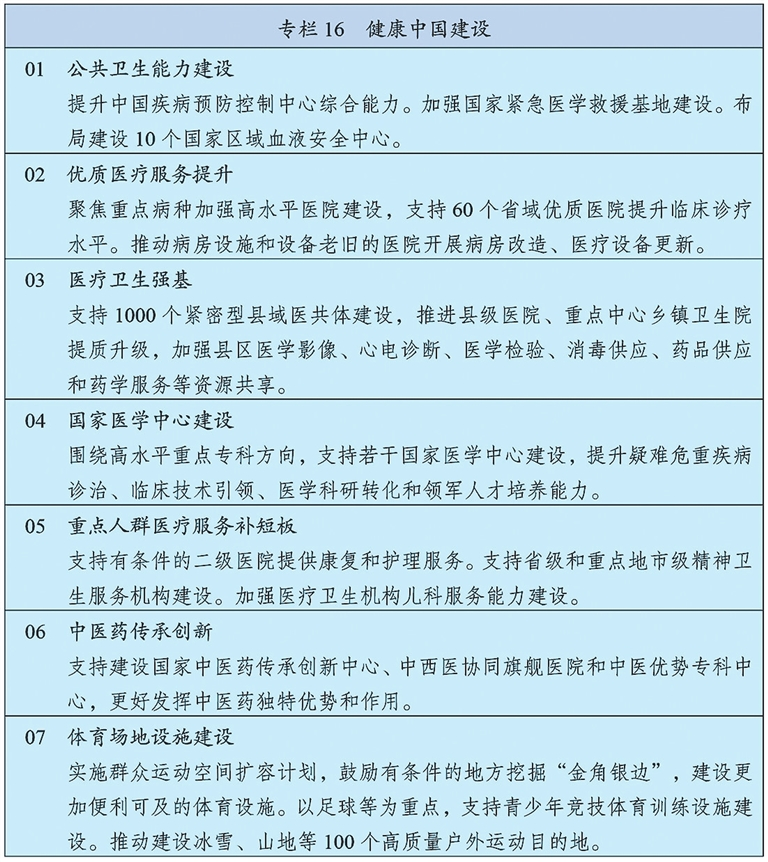 专栏16 健康中国建设

01 公共卫生能力建设

提升中国疾病预防控制中心综合能力。加强国家紧急医学救援基地建设。布局建设10个国家区域血液安全中心。

02 优质医疗服务提升

聚焦重点病种加强高水平医院建设，支持60个省域优质医院提升临床诊疗水平。推动病房设施和设备老旧的医院开展病房改造、医疗设备更新。

03 医疗卫生强基

支持1000个紧密型县域医共体建设，推进县级医院、重点中心乡镇卫生院提质升级，加强县区医学影像、心电诊断、医学检验、消毒供应、药品供应和药学服务等资源共享。

04 国家医学中心建设

围绕高水平重点专科方向，支持若干国家医学中心建设，提升疑难危重疾病诊治、临床技术引领、医学科研转化和领军人才培养能力。

05 重点人群医疗服务补短板

支持有条件的二级医院提供康复和护理服务。支持省级和重点地市级精神卫生服务机构建设。加强医疗卫生机构儿科服务能力建设。

06 中医药传承创新

支持建设国家中医药传承创新中心、中西医协同旗舰医院和中医优势专科中心，更好发挥中医药独特优势和作用。

07 体育场地设施建设

实施群众运动空间扩容计划，鼓励有条件的地方挖掘“金角银边”，建设更加便利可及的体育设施。以足球等为重点，支持青少年竞技体育训练设施建设。推动建设冰雪、山地等100个高质量户外运动目的地。